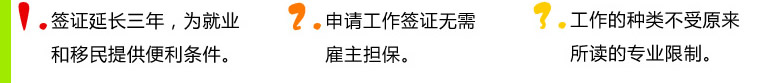 ! 签证延长三年，为就业和移民提供便利条件。

? 申请工作签证无需雇主担保。

? 工作的种类不受原来所读的专业限制。